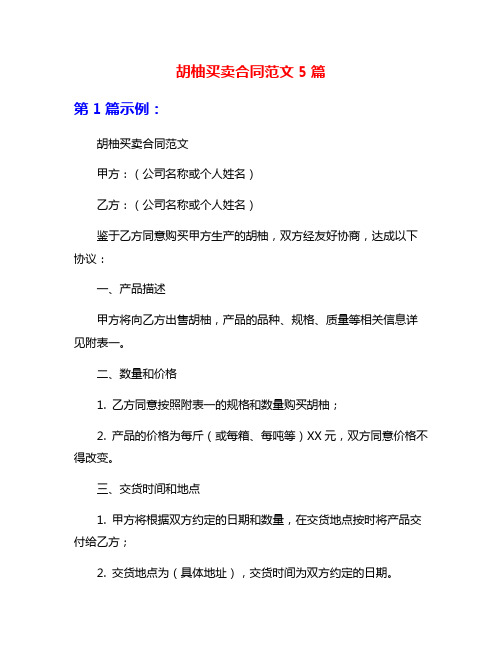 胡柚买卖合同范文 5 篇

第 1 篇示例：

胡柚买卖合同范文

甲方：（公司名称或个人姓名）

乙方：（公司名称或个人姓名）

鉴于乙方同意购买甲方生产的胡柚，双方经友好协商，达成以下协议：

一、产品描述

甲方将向乙方出售胡柚，产品的品种、规格、质量等相关信息详见附表一。

二、数量和价格

1. 乙方同意按照附表一的规格和数量购买胡柚；

2. 产品的价格为每斤（或每箱、每吨等）XX 元，双方同意价格不得改变。

三、交货时间和地点

1. 甲方将根据双方约定的日期和数量，在交货地点按时将产品交付给乙方；

2. 交货地点为（具体地址），交货时间为双方约定的日期。